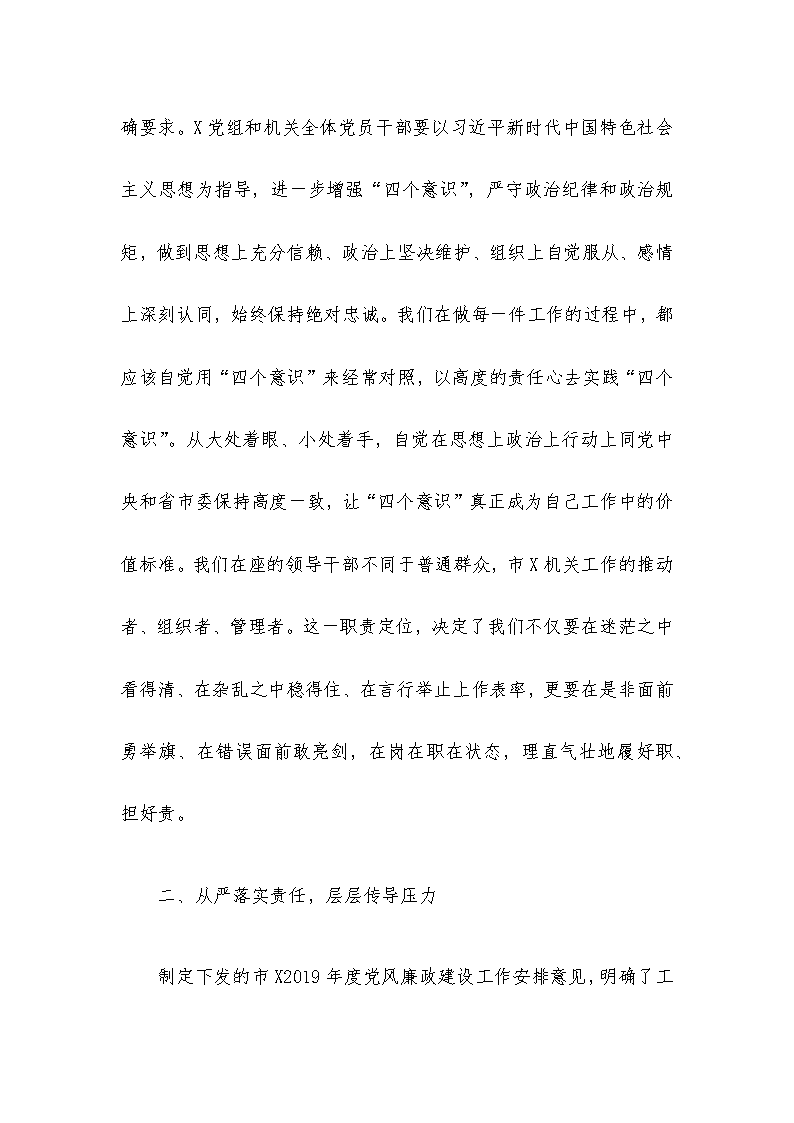 确要求。X党组和机关全体党员干部要以习近平新时代中国特色社会主义思想为指导，进一步增强“四个意识”，严守政治纪律和政治规矩，做到思想上充分信赖、政治上坚决维护、组织上自觉服从、感情上深刻认同，始终保持绝对忠诚。我们在做每一件工作的过程中，都应该自觉用“四个意识”来经常对照，以高度的责任心去实践“四个意识”。从大处着眼、小处着手，自觉在思想上政治上行动上同党中央和省市委保持高度一致，让“四个意识”真正成为自己工作中的价值标准。我们在座的领导干部不同于普通群众，市X机关工作的推动者、组织者、管理者。这一职责定位，决定了我们不仅要在迷茫之中看得清、在杂乱之中稳得住、在言行举止上作表率，更要在是非面前勇举旗、在错误面前敢亮剑，在岗在职在状态，理直气壮地履好职、担好责。

二、从严落实责任，层层传导压力

制定下发的市X2019年度党风廉政建设工作安排意见，明确了工